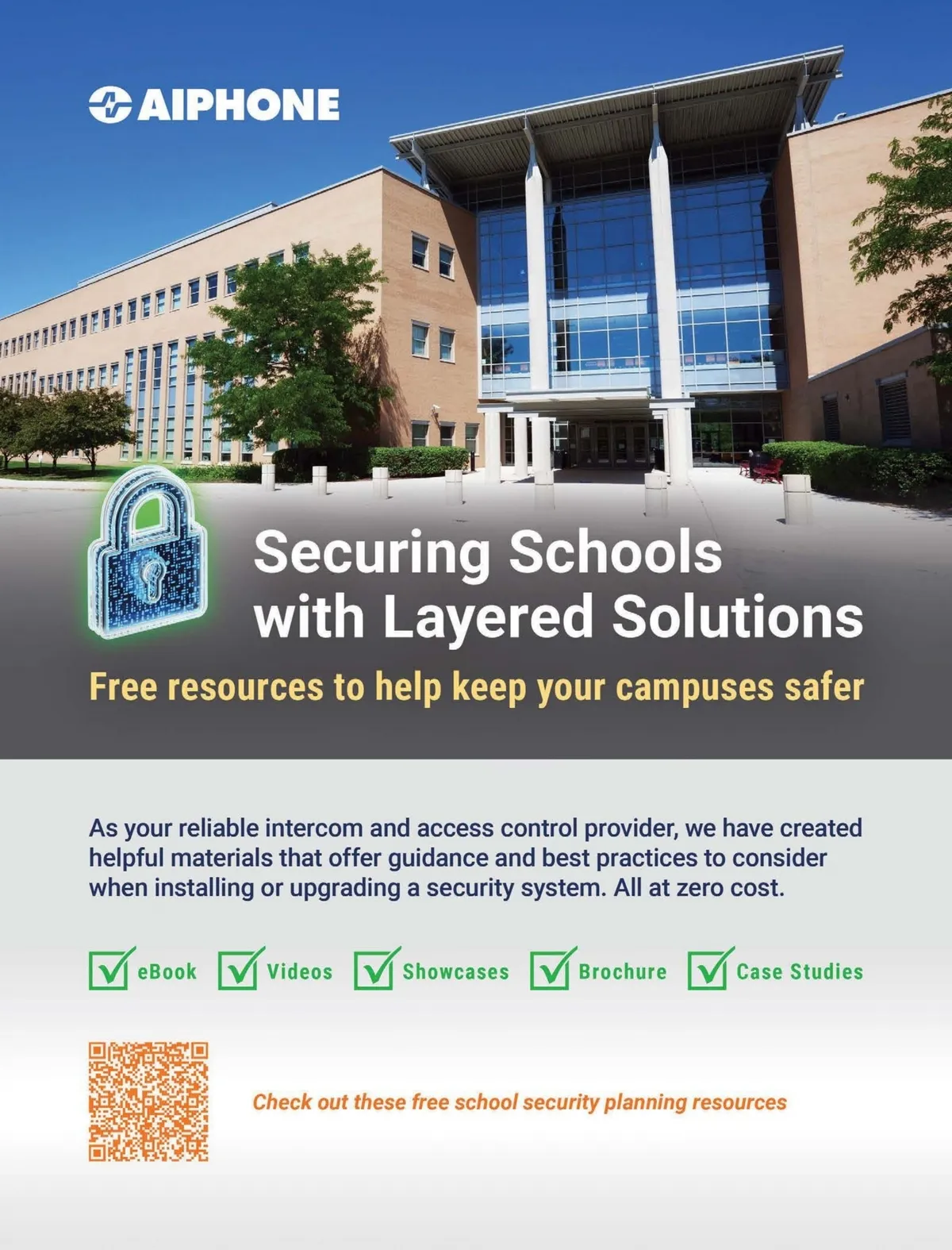 AIPHONE

Securing Schools with Layered Solutions

Free resources to help keep your campuses safer

As your reliable intercom and access control provider, we have created helpful materials that offer guidance and best practices to consider when installing or upgrading a security system. All at zero cost.

eBook Videos Showcases Brochure Case Studies

Check out these free school security planning resources